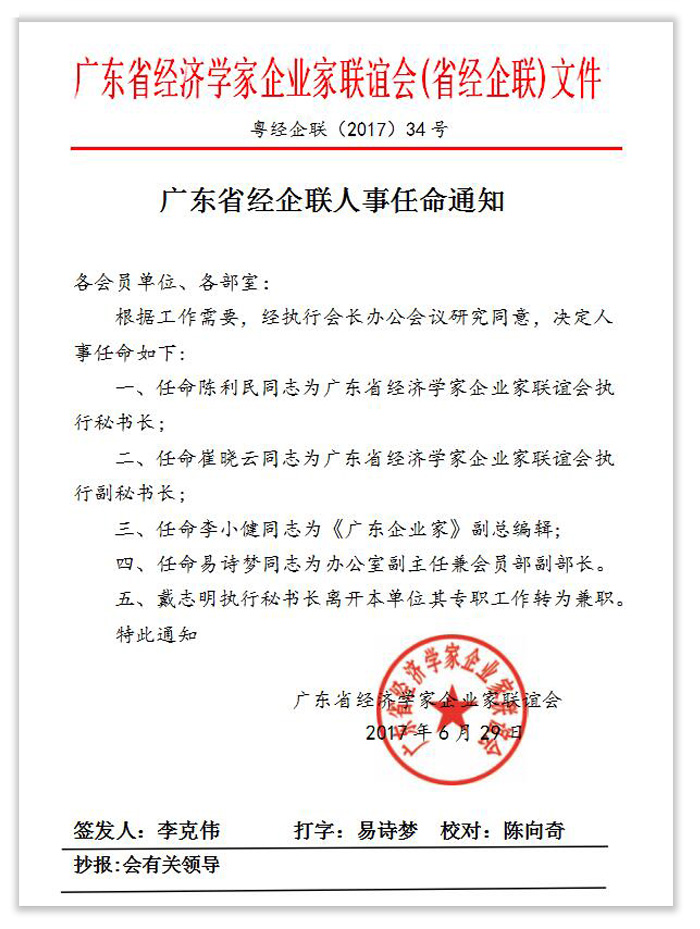 广东省经济学家企业家联谊会(省经企联)文件

粤经企联（2017）34号

广东省经企联人事任命通知

各会员单位、各部室：

根据工作需要，经执行会长办公会议研究同意，决定人事任命如下：

一、任命陈利民同志为广东省经济学家企业家联谊会执行秘书长；

二、任命崔晓云同志为广东省经济学家企业家联谊会执行副秘书长；

三、任命李小健同志为《广东企业家》副总编辑；

四、任命易诗梦同志为办公室副主任兼会员部副部长。

五、戴志明执行秘书长离开本单位其专职工作转为兼职。

特此通知

广东省经济学家企业家联谊会
2017年6月29日

广东省经济学家企业家联谊会

签发人：李克伟　　打字：易诗梦　校对：陈向奇

抄报：会有关领导